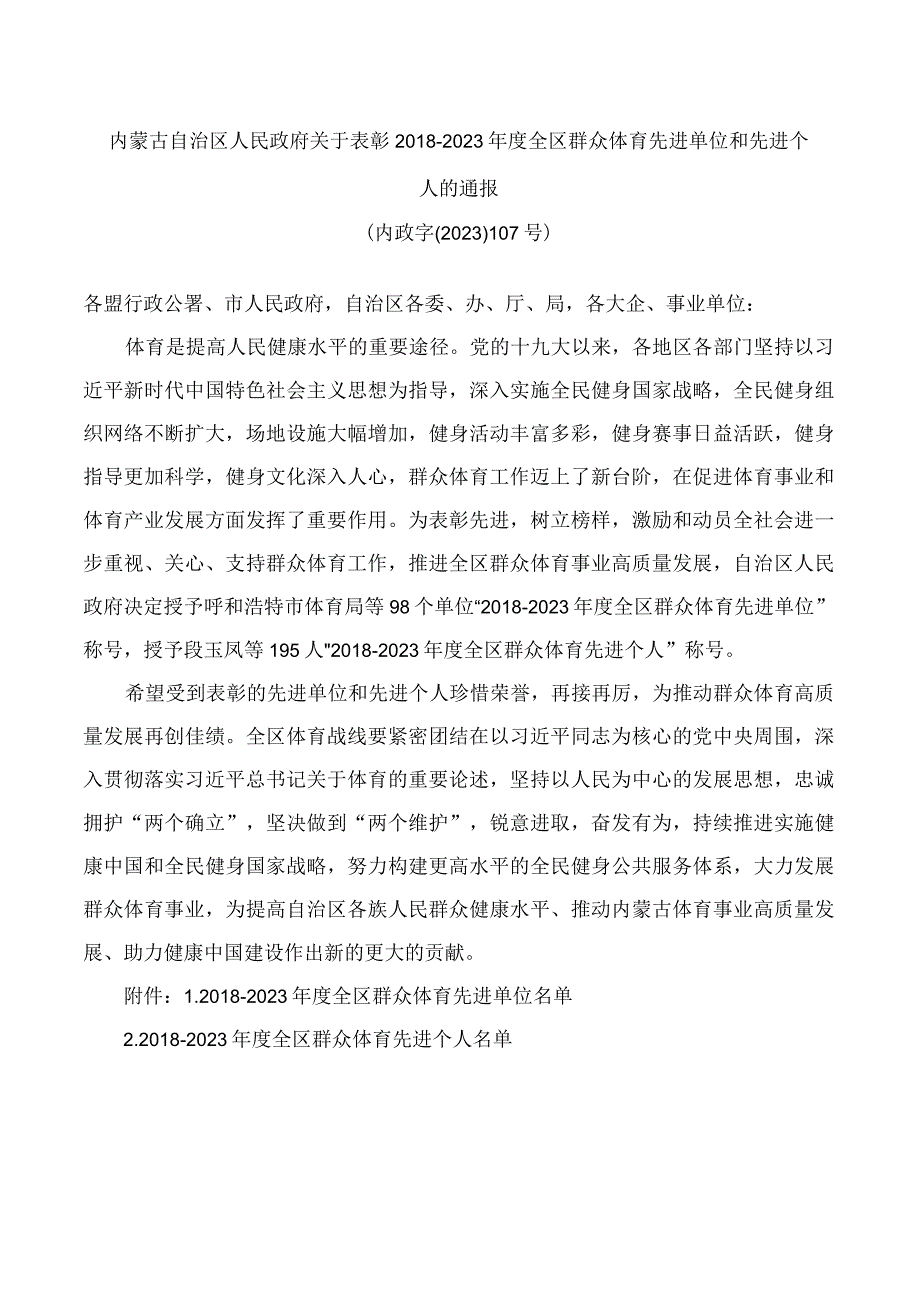 内蒙古自治区人民政府关于表彰2018-2023年度全区群众体育先进单位和先进个人的通报

（内政字(2023)107号）

各盟行政公署、市人民政府，自治区各委、办、厅、局，各大企、事业单位：

体育是提高人民健康水平的重要途径。党的十九大以来，各地区各部门坚持以习近平新时代中国特色社会主义思想为指导，深入实施全民健身国家战略，全民健身组织网络不断扩大，场地设施大幅增加，健身活动丰富多彩，健身赛事日益活跃，健身指导更加科学，健身文化深入人心，群众体育工作迈上了新台阶，在促进体育事业和体育产业发展方面发挥了重要作用。为表彰先进，树立榜样，激励和动员全社会进一步重视、关心、支持群众体育工作，推进全区群众体育事业高质量发展，自治区人民政府决定授予呼和浩特市体育局等98个单位“2018-2023年度全区群众体育先进单位”称号，授予段玉凤等195人"2018-2023年度全区群众体育先进个人”称号。

希望受到表彰的先进单位和先进个人珍惜荣誉，再接再厉，为推动群众体育高质量发展再创佳绩。全区体育战线要紧密团结在以习近平同志为核心的党中央周围，深入贯彻落实习近平总书记关于体育的重要论述，坚持以人民为中心的发展思想，忠诚拥护“两个确立”，坚决做到“两个维护”，锐意进取，奋发有为，持续推进实施健康中国和全民健身国家战略，努力构建更高水平的全民健身公共服务体系，大力发展群众体育事业，为提高自治区各族人民群众健康水平、推动内蒙古体育事业高质量发展、助力健康中国建设作出新的更大的贡献。

附件：1.2018-2023年度全区群众体育先进单位名单

2.2018-2023年度全区群众体育先进个人名单